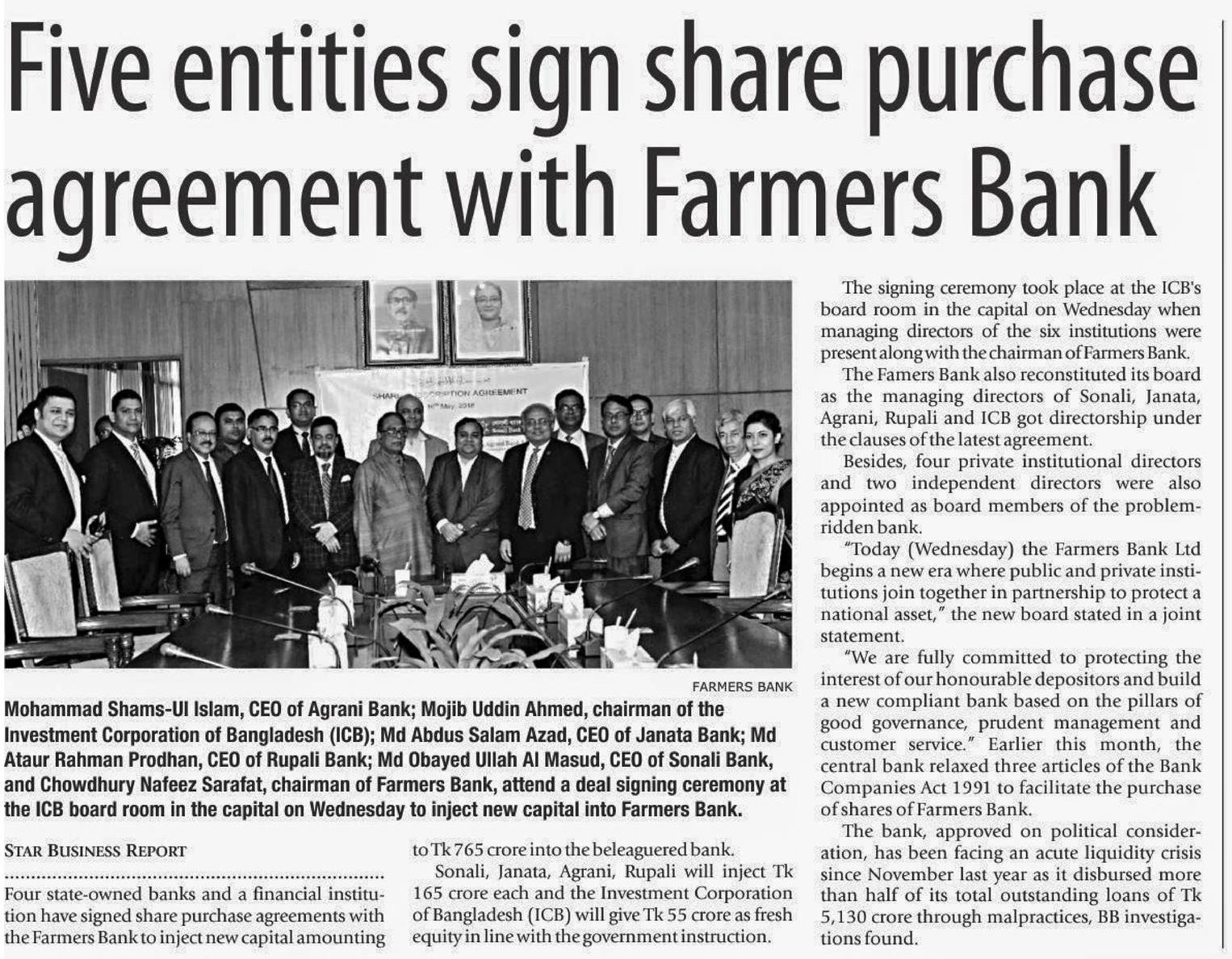 Five entities sign share purchase agreement with Farmers Bank

FARMERS BANK

Mohammad Shams-Ul Islam, CEO of Agrani Bank; Mojib Uddin Ahmed, chairman of the Investment Corporation of Bangladesh (ICB); Md Abdus Salam Azad, CEO of Janata Bank; Md Ataur Rahman Prodhan, CEO of Rupali Bank; Md Obayed Ullah Al Masud, CEO of Sonali Bank, and Chowdhury Nafeez Sarafat, chairman of Farmers Bank, attend a deal signing ceremony at the ICB board room in the capital on Wednesday to inject new capital into Farmers Bank.

STAR BUSINESS REPORT

Four state-owned banks and a financial institution have signed share purchase agreements with the Farmers Bank to inject new capital amounting to Tk 765 crore into the beleaguered bank.

Sonali, Janata, Agrani, Rupali will inject Tk 165 crore each and the Investment Corporation of Bangladesh (ICB) will give Tk 55 crore as fresh equity in line with the government instruction.

The signing ceremony took place at the ICB's board room in the capital on Wednesday when managing directors of the six institutions were present along with the chairman of Farmers Bank.

The Famers Bank also reconstituted its board as the managing directors of Sonali, Janata, Agrani, Rupali and ICB got directorship under the clauses of the latest agreement.

Besides, four private institutional directors and two independent directors were also appointed as board members of the problem-ridden bank.

"Today (Wednesday) the Farmers Bank Ltd begins a new era where public and private institutions join together in partnership to protect a national asset," the new board stated in a joint statement.

"We are fully committed to protecting the interest of our honourable depositors and build a new compliant bank based on the pillars of good governance, prudent management and customer service." Earlier this month, the central bank relaxed three articles of the Bank Companies Act 1991 to facilitate the purchase of shares of Farmers Bank.

The bank, approved on political consideration, has been facing an acute liquidity crisis since November last year as it disbursed more than half of its total outstanding loans of Tk 5,130 crore through malpractices, BB investigations found.